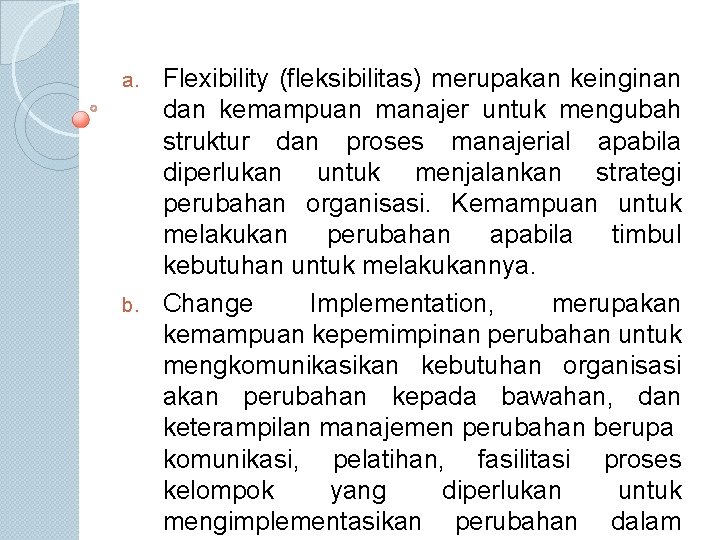 a. Flexibility (fleksibilitas) merupakan keinginan dan kemampuan manajer untuk mengubah struktur dan proses manajerial apabila diperlukan untuk menjalankan strategi perubahan organisasi. Kemampuan untuk melakukan perubahan apabila timbul kebutuhan untuk melakukannya.

b. Change Implementation, merupakan kemampuan kepemimpinan perubahan untuk mengkomunikasikan kebutuhan organisasi akan perubahan kepada bawahan, dan keterampilan manajemen perubahan berupa komunikasi, pelatihan, fasilitasi proses kelompok yang diperlukan untuk mengimplementasikan perubahan dalam